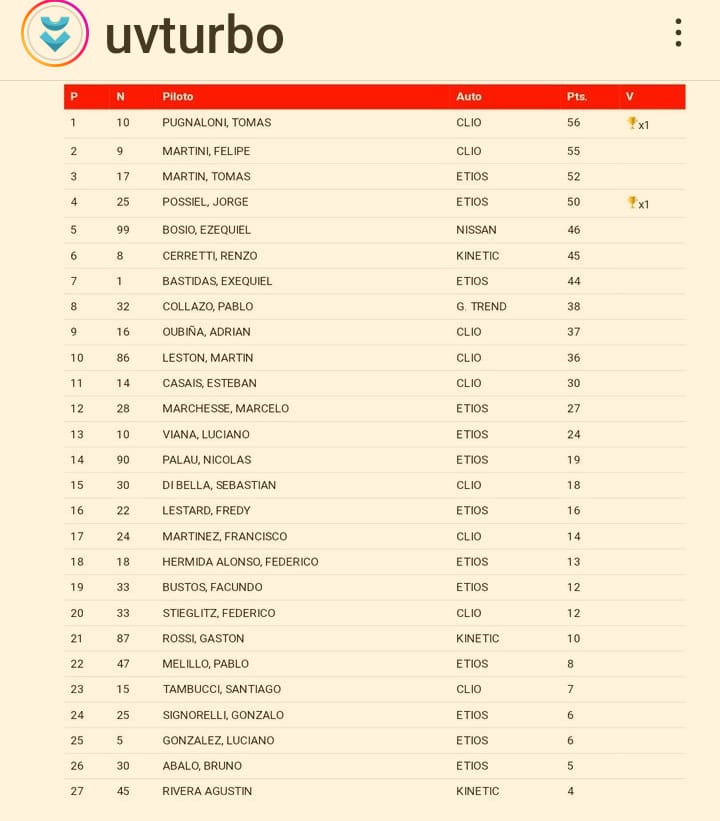 uvturbo

| P | N | Piloto | Auto | Pts. | V |
|---|---|---|---|---|---|
| 1 | 10 | PUGNALONI, TOMAS | CLIO | 56 | x1 |
| 2 | 9 | MARTINI, FELIPE | CLIO | 55 | |
| 3 | 17 | MARTIN, TOMAS | ETIOS | 52 | |
| 4 | 25 | POSSIEL, JORGE | ETIOS | 50 | x1 |
| 5 | 99 | BOSIO, EZEQUIEL | NISSAN | 46 | |
| 6 | 8 | CERRETTI, RENZO | KINETIC | 45 | |
| 7 | 1 | BASTIDAS, EXEQUIEL | ETIOS | 44 | |
| 8 | 32 | COLLAZO, PABLO | G. TREND | 38 | |
| 9 | 16 | OUBIÑA, ADRIAN | CLIO | 37 | |
| 10 | 86 | LESTON, MARTIN | CLIO | 36 | |
| 11 | 14 | CASAIS, ESTEBAN | CLIO | 30 | |
| 12 | 28 | MARCHESSE, MARCELO | ETIOS | 27 | |
| 13 | 10 | VIANA, LUCIANO | ETIOS | 24 | |
| 14 | 90 | PALAU, NICOLAS | ETIOS | 19 | |
| 15 | 30 | DI BELLA, SEBASTIAN | CLIO | 18 | |
| 16 | 22 | LESTARD, FREDY | ETIOS | 16 | |
| 17 | 24 | MARTINEZ, FRANCISCO | CLIO | 14 | |
| 18 | 18 | HERMIDA ALONSO, FEDERICO | ETIOS | 13 | |
| 19 | 33 | BUSTOS, FACUNDO | ETIOS | 12 | |
| 20 | 33 | STIEGLITZ, FEDERICO | CLIO | 12 | |
| 21 | 87 | ROSSI, GASTON | KINETIC | 10 | |
| 22 | 47 | MELILLO, PABLO | ETIOS | 8 | |
| 23 | 15 | TAMBUCCI, SANTIAGO | CLIO | 7 | |
| 24 | 25 | SIGNORELLI, GONZALO | ETIOS | 6 | |
| 25 | 5 | GONZALEZ, LUCIANO | ETIOS | 6 | |
| 26 | 30 | ABALO, BRUNO | ETIOS | 5 | |
| 27 | 45 | RIVERA AGUSTIN | KINETIC | 4 | |